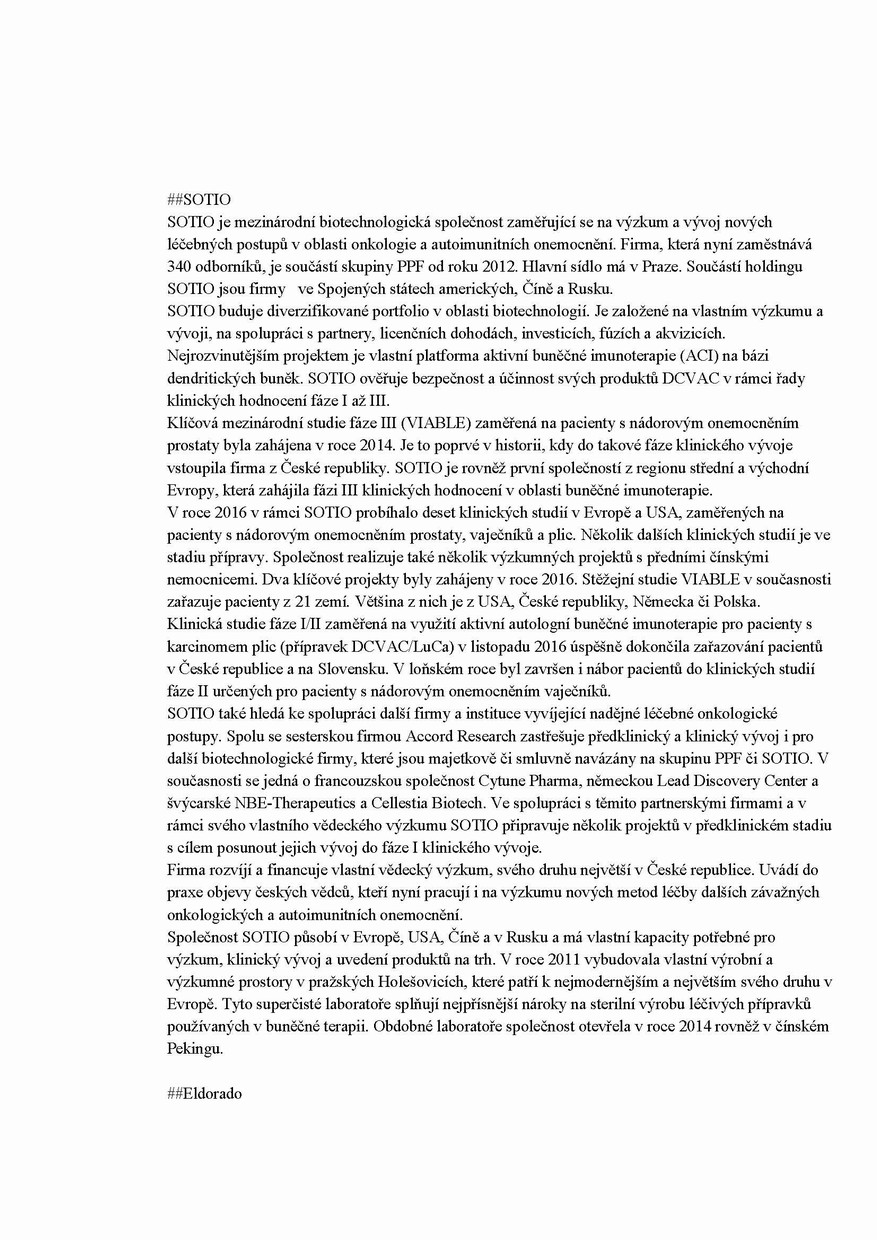 ##SOTIO
SOTIO je mezinárodní biotechnologická společnost zaměřující se na výzkum a vývoj nových léčebných postupů v oblasti onkologie a autoimunitních onemocnění. Firma, která nyní zaměstnává 340 odborníků, je součástí skupiny PPF od roku 2012. Hlavní sídlo má v Praze. Součástí holdingu SOTIO jsou firmy ve Spojených státech amerických, Číně a Rusku.
SOTIO buduje diverzifikované portfolio v oblasti biotechnologií. Je založené na vlastním výzkumu a vývoji, na spolupráci s partnery, licenčních dohodách, investicích, fúzích a akvizicích.
Nejrozvinutějším projektem je vlastní platforma aktivní buněčné imunoterapie (ACI) na bázi dendritických buněk. SOTIO ověřuje bezpečnost a účinnost svých produktů DCVAC v rámci řady klinických hodnocení fáze I až III.
Klíčová mezinárodní studie fáze III (VIABLE) zaměřená na pacienty s nádorovým onemocněním prostaty byla zahájena v roce 2014. Je to poprvé v historii, kdy do takové fáze klinického vývoje vstoupila firma z České republiky. SOTIO je rovněž první společností z regionu střední a východní Evropy, která zahájila fázi III klinických hodnocení v oblasti buněčné imunoterapie.
V roce 2016 v rámci SOTIO probíhalo deset klinických studií v Evropě a USA, zaměřených na pacienty s nádorovým onemocněním prostaty, vaječníků a plic. Několik dalších klinických studií je ve stadiu přípravy. Společnost realizuje také několik výzkumných projektů s předními čínskými nemocnicemi. Dva klíčové projekty byly zahájeny v roce 2016. Stěžejní studie VIABLE v současnosti zařazuje pacienty z 21 zemí. Většina z nich je z USA, České republiky, Německa či Polska.
Klinická studie fáze I/II zaměřená na využití aktivní autologní buněčné imunoterapie pro pacienty s karcinomem plic (přípravek DCVAC/LuCa) v listopadu 2016 úspěšně dokončila zařazování pacientů v České republice a na Slovensku. V loňském roce byl završen i nábor pacientů do klinických studií fáze II určených pro pacienty s nádorovým onemocněním vaječníků.
SOTIO také hledá ke spolupráci další firmy a instituce vyvíjející nadějné léčebné onkologické postupy. Spolu se sesterskou firmou Accord Research zastřešuje předklinický a klinický vývoj i pro další biotechnologické firmy, které jsou majetkově či smluvně navázány na skupinu PPF či SOTIO. V současnosti se jedná o francouzskou společnost Cytune Pharma, německou Lead Discovery Center a švýcarské NBE-Therapeutics a Cellestia Biotech. Ve spolupráci s těmito partnerskými firmami a v rámci svého vlastního vědeckého výzkumu SOTIO připravuje několik projektů v předklinickém stadiu s cílem posunout jejich vývoj do fáze I klinického vývoje.
Firma rozvíjí a financuje vlastní vědecký výzkum, svého druhu největší v České republice. Uvádí do praxe objevy českých vědců, kteří nyní pracují i na výzkumu nových metod léčby dalších závažných onkologických a autoimunitních onemocnění.
Společnost SOTIO působí v Evropě, USA, Číně a v Rusku a má vlastní kapacity potřebné pro výzkum, klinický vývoj a uvedení produktů na trh. V roce 2011 vybudovala vlastní výrobní a výzkumné prostory v pražských Holešovicích, které patří k nejmodernějším a největším svého druhu v Evropě. Tyto superčisté laboratoře splňují nejpřísnější nároky na sterilní výrobu léčivých přípravků používaných v buněčné terapii. Obdobné laboratoře společnost otevřela v roce 2014 rovněž v čínském Pekingu.

##Eldorado